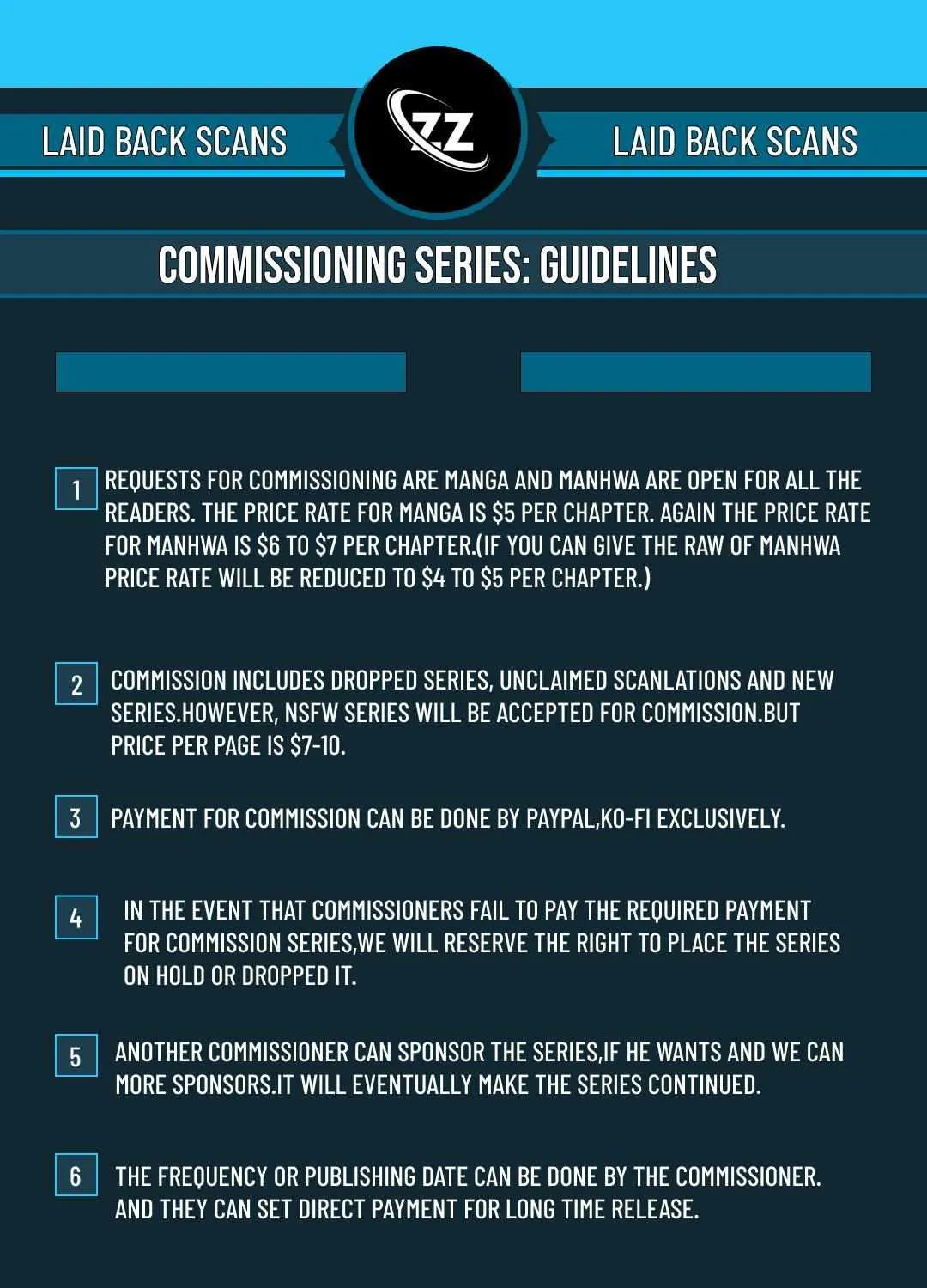 LAID BACK SCANS

ZZ

LAID BACK SCANS

COMMISSIONING SERIES: GUIDELINES

1 REQUESTS FOR COMMISSIONING ARE MANGA AND MANHWA ARE OPEN FOR ALL THE READERS. THE PRICE RATE FOR MANGA IS $5 PER CHAPTER. AGAIN THE PRICE RATE FOR MANHWA IS $6 TO $7 PER CHAPTER.(IF YOU CAN GIVE THE RAW OF MANHWA PRICE RATE WILL BE REDUCED TO $4 TO $5 PER CHAPTER.)

2 COMMISSION INCLUDES DROPPED SERIES, UNCLAIMED SCANLATIONS AND NEW SERIES.HOWEVER, NSFW SERIES WILL BE ACCEPTED FOR COMMISSION.BUT PRICE PER PAGE IS $7-10.

3 PAYMENT FOR COMMISSION CAN BE DONE BY PAYPAL,KO-FI EXCLUSIVELY.

4 IN THE EVENT THAT COMMISSIONERS FAIL TO PAY THE REQUIRED PAYMENT FOR COMMISSION SERIES,WE WILL RESERVE THE RIGHT TO PLACE THE SERIES ON HOLD OR DROPPED IT.

5 ANOTHER COMMISSIONER CAN SPONSOR THE SERIES,IF HE WANTS AND WE CAN MORE SPONSORS.IT WILL EVENTUALLY MAKE THE SERIES CONTINUED.

6 THE FREQUENCY OR PUBLISHING DATE CAN BE DONE BY THE COMMISSIONER. AND THEY CAN SET DIRECT PAYMENT FOR LONG TIME RELEASE.